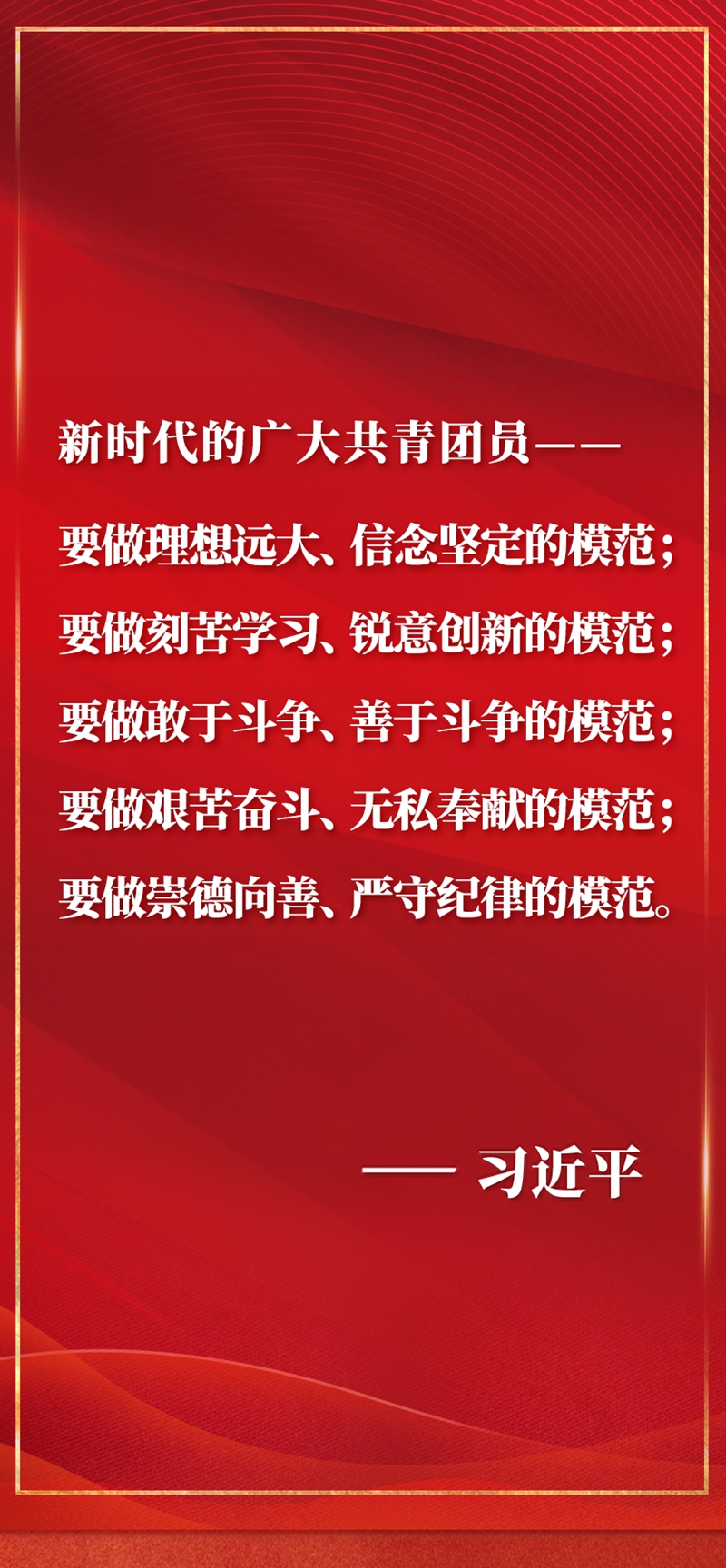 新时代的广大共青团员——

要做理想远大、信念坚定的模范；
要做刻苦学习、锐意创新的模范；
要做敢于斗争、善于斗争的模范；
要做艰苦奋斗、无私奉献的模范；
要做崇德向善、严守纪律的模范。

—— 习近平